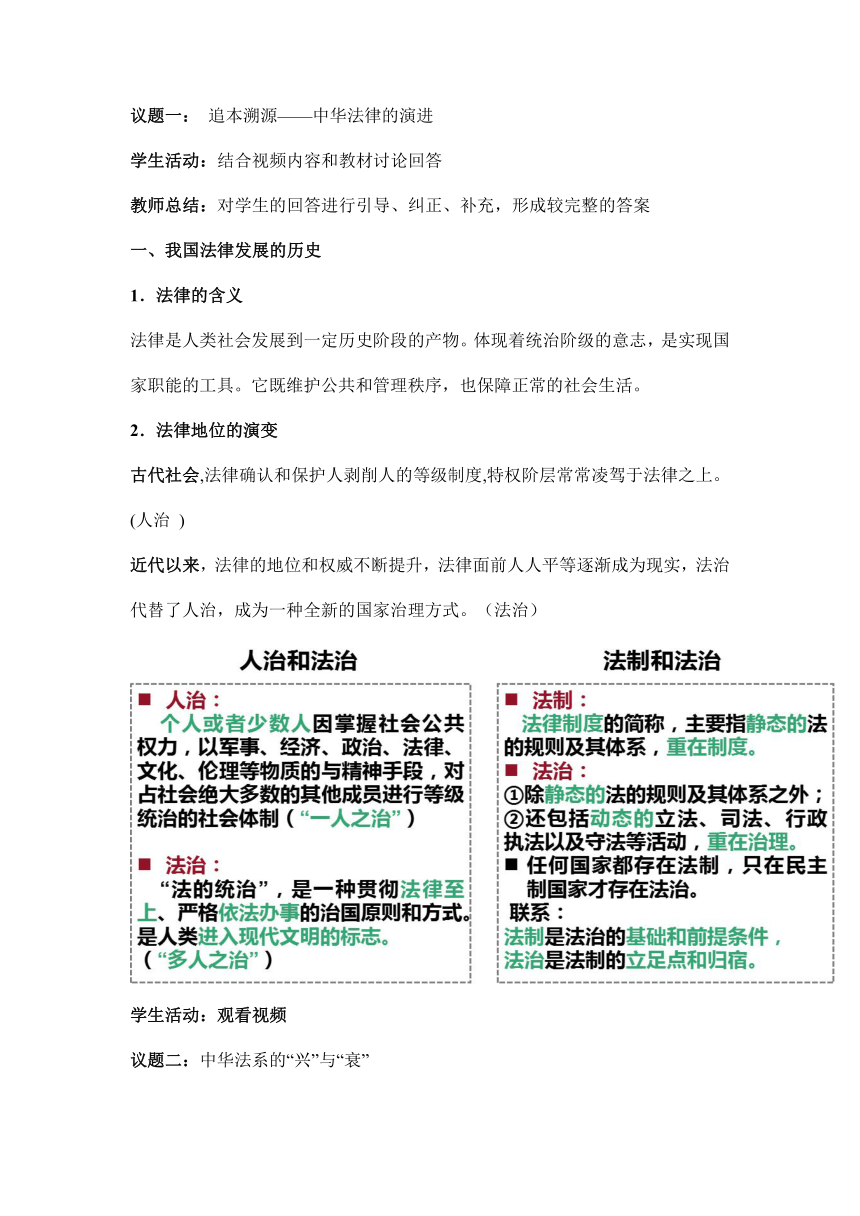 议题一： 追本溯源——中华法律的演进

学生活动：结合视频内容和教材讨论回答

教师总结：对学生的回答进行引导、纠正、补充，形成较完整的答案

一、我国法律发展的历史

1．法律的含义

法律是人类社会发展到一定历史阶段的产物。体现着统治阶级的意志，是实现国家职能的工具。它既维护公共和管理秩序，也保障正常的社会生活。

2．法律地位的演变

古代社会,法律确认和保护人剥削人的等级制度,特权阶层常常凌驾于法律之上。(人治 )

近代以来，法律的地位和权威不断提升，法律面前人人平等逐渐成为现实，法治代替了人治，成为一种全新的国家治理方式。（法治）

人治和法治

■ 人治：
个人或者少数人因掌握社会公共权力，以军事、经济、政治、法律、文化、伦理等物质的与精神手段，对占社会绝大多数的其他成员进行等级统治的社会体制（“一人之治”）

■ 法治：
“法的统治”，是一种贯彻法律至上、严格依法办事的治国原则和方式。是人类进入现代文明的标志。
（“多人之治”）

法制和法治

■ 法制：
法律制度的简称，主要指静态的法的规则及其体系，重在制度。
■ 法治：
①除静态的法的规则及其体系之外；
②还包括动态的立法、司法、行政执法以及守法等活动，重在治理。
■ 任何国家都存在法制，只在民主制国家才存在法治。
联系：
法制是法治的基础和前提条件，
法治是法制的立足点和归宿。

学生活动：观看视频

议题二：中华法系的“兴”与“衰”